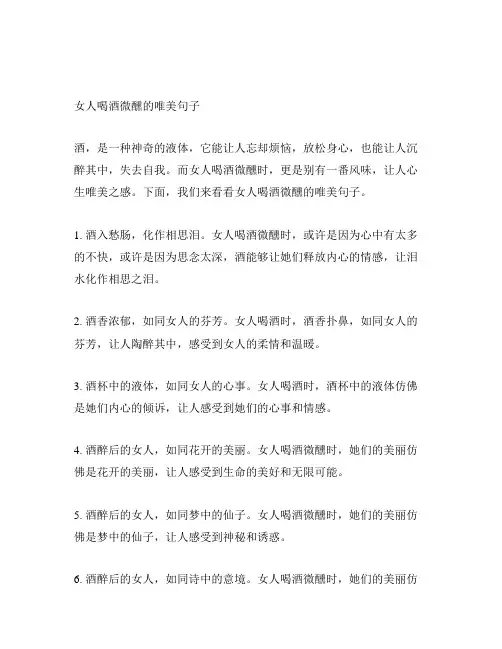 女人喝酒微醺的唯美句子

酒，是一种神奇的液体，它能让人忘却烦恼，放松身心，也能让人沉醉其中，失去自我。而女人喝酒微醺时，更是别有一番风味，让人心生唯美之感。下面，我们来看看女人喝酒微醺的唯美句子。

1. 酒入愁肠，化作相思泪。女人喝酒微醺时，或许是因为心中有太多的不快，或许是因为思念太深，酒能够让她们释放内心的情感，让泪水化作相思之泪。

2. 酒香浓郁，如同女人的芬芳。女人喝酒时，酒香扑鼻，如同女人的芬芳，让人陶醉其中，感受到女人的柔情和温暖。

3. 酒杯中的液体，如同女人的心事。女人喝酒时，酒杯中的液体仿佛是她们内心的倾诉，让人感受到她们的心事和情感。

4. 酒醉后的女人，如同花开的美丽。女人喝酒微醺时，她们的美丽仿佛是花开的美丽，让人感受到生命的美好和无限可能。

5. 酒醉后的女人，如同梦中的仙子。女人喝酒微醺时，她们的美丽仿佛是梦中的仙子，让人感受到神秘和诱惑。

6. 酒醉后的女人，如同诗中的意境。女人喝酒微醺时，她们的美丽仿